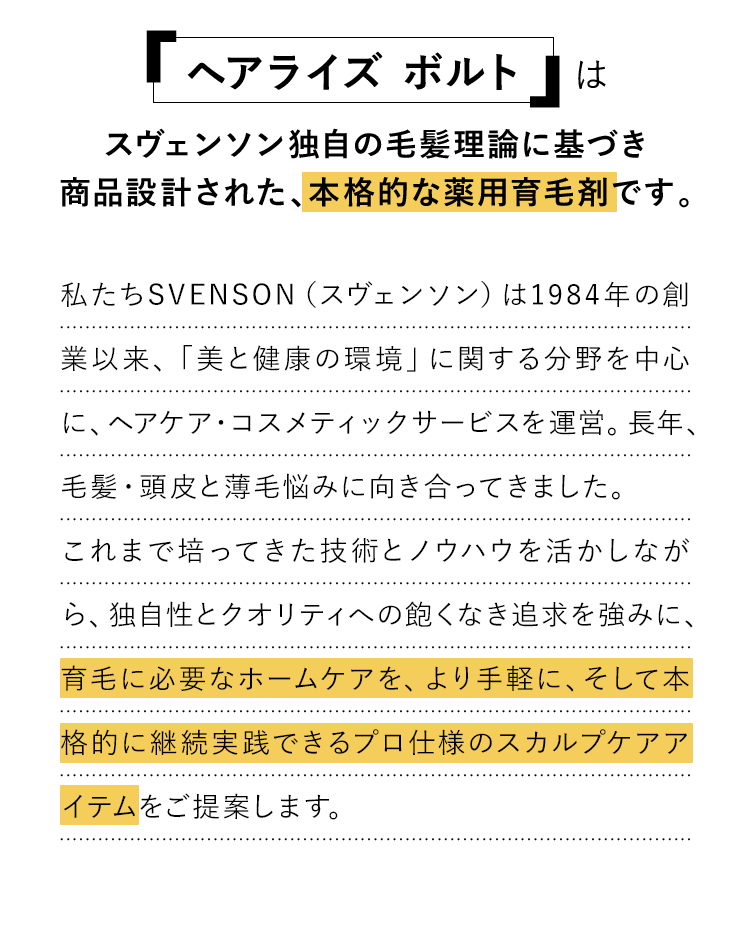 「ヘアライズ ボルト」は

スヴェンソン独自の毛髪理論に基づき商品設計された、本格的な薬用育毛剤です。

私たちSVENSON（スヴェンソン）は1984年の創業以来、「美と健康の環境」に関する分野を中心に、ヘアケア・コスメティックサービスを運営。長年、毛髪・頭皮と薄毛悩みに向き合ってきました。これまで培ってきた技術とノウハウを活かしながら、独自性とクオリティへの飽くなき追求を強みに、育毛に必要なホームケアを、より手軽に、そして本格的に継続実践できるプロ仕様のスカルプケアアイテムをご提案します。